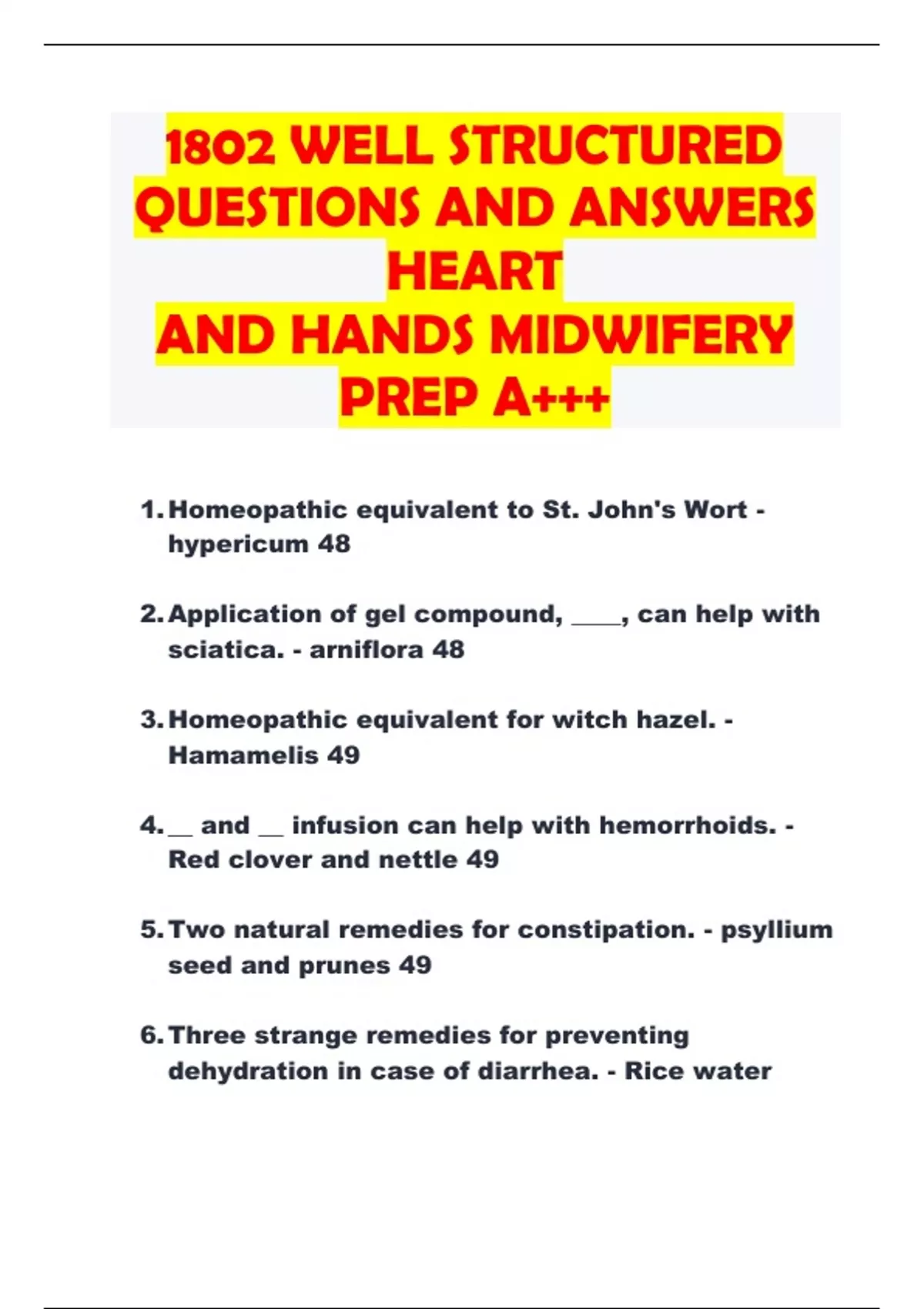 1802 WELL STRUCTURED QUESTIONS AND ANSWERS HEART AND HANDS MIDWIFERY PREP A+++

1. Homeopathic equivalent to St. John's Wort - hypericum 48

2. Application of gel compound, ____, can help with sciatica. - arniflora 48

3. Homeopathic equivalent for witch hazel. - Hamamelis 49

4. ____ and ____ infusion can help with hemorrhoids. - Red clover and nettle 49

5. Two natural remedies for constipation. - psyllium seed and prunes 49

6. Three strange remedies for preventing dehydration in case of diarrhea. - Rice water